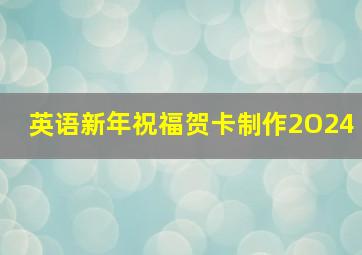 英语新年祝福贺卡制作2024